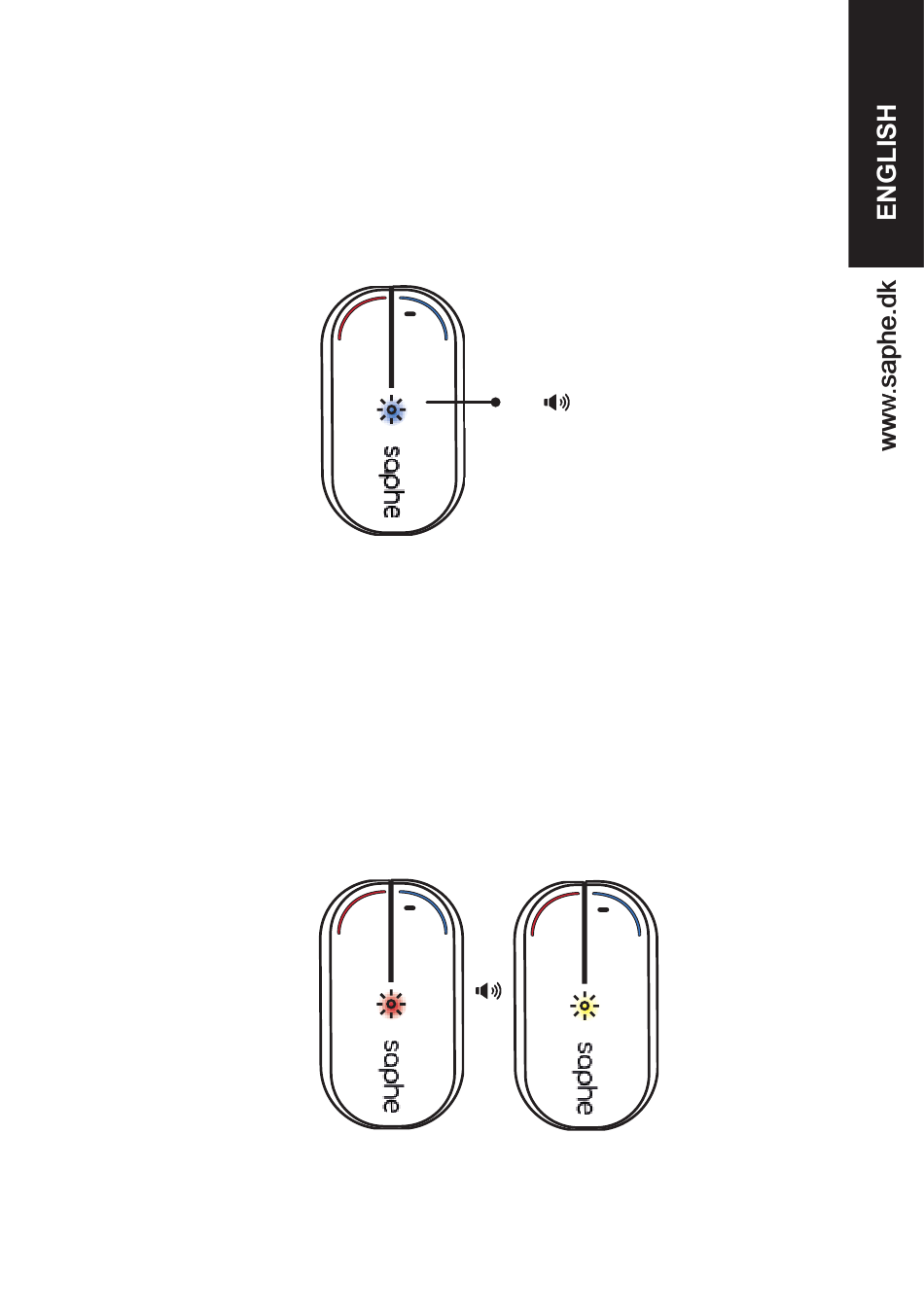 ENGLISH

www.saphe.dk

saphe

saphe

saphe